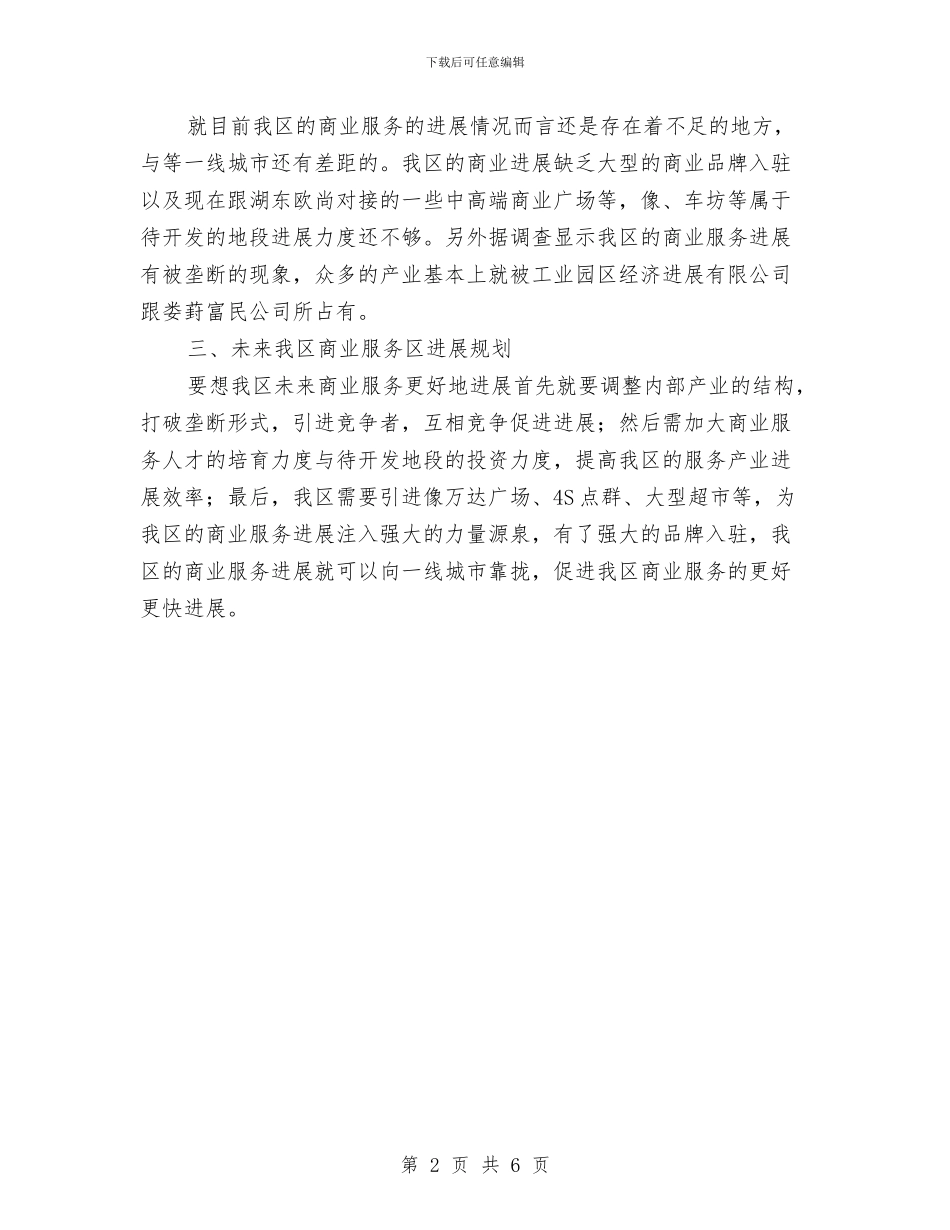 下载后可任意编辑

就目前我区的商业服务的进展情况而言还是存在着不足的地方，与等一线城市还有差距的。我区的商业进展缺乏大型的商业品牌入驻以及现在跟湖东欧尚对接的一些中高端商业广场等，像、车坊等属于待开发的地段进展力度还不够。另外据调查显示我区的商业服务进展有被垄断的现象，众多的产业基本上就被工业园区经济进展有限公司跟娄葑富民公司所占有。

三、未来我区商业服务区进展规划

要想我区未来商业服务更好地进展首先就要调整内部产业的结构，打破垄断形式，引进竞争者，互相竞争促进进展；然后需加大商业服务人才的培育力度与待开发地段的投资力度，提高我区的服务产业进展效率；最后，我区需要引进像万达广场、4S 点群、大型超市等，为我区的商业服务进展注入强大的力量源泉，有了强大的品牌入驻，我区的商业服务进展就可以向一线城市靠拢，促进我区商业服务的更好更快进展。

第 2 页 共 6 页